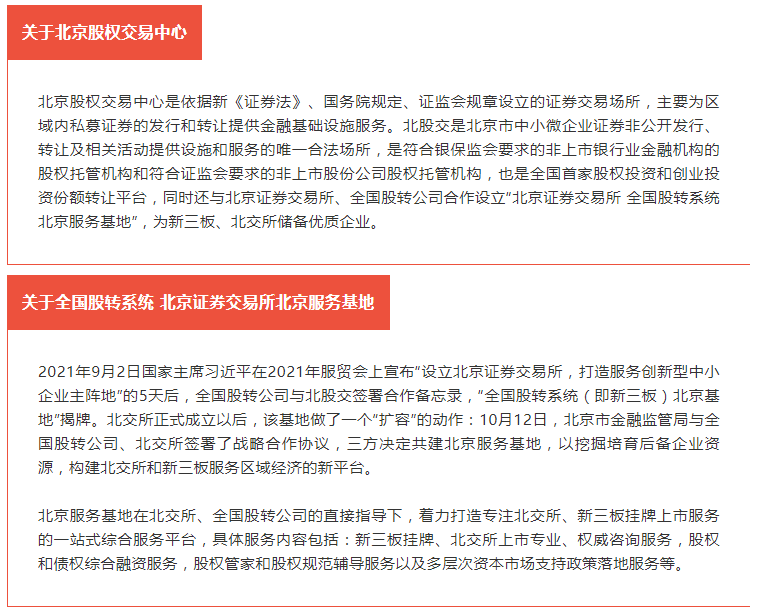 关于北京股权交易中心

北京股权交易中心是依据新《证券法》、国务院规定、证监会规章设立的证券交易场所，主要为区域内私募证券的发行和转让提供金融基础设施服务。北股交是北京市中小微企业证券非公开发行、转让及相关活动提供设施和服务的唯一合法场所，是符合银保监会要求的非上市银行业金融机构的股权托管机构和符合证监会要求的非上市股份公司股权托管机构，也是全国首家股权投资和创业投资份额转让平台，同时还与北京证券交易所、全国股转公司合作设立“北京证券交易所 全国股转系统北京服务基地”，为新三板、北交所储备优质企业。

关于全国股转系统 北京证券交易所北京服务基地

2021年9月2日国家主席习近平在2021年服贸会上宣布“设立北京证券交易所，打造服务创新型中小企业主阵地”的5天后，全国股转公司与北股交签署合作备忘录，“全国股转系统（即新三板）北京基地”揭牌。北交所正式成立以后，该基地做了一个“扩容”的动作：10月12日，北京市金融监管局与全国股转公司、北交所签署了战略合作协议，三方决定共建北京服务基地，以挖掘培育后备企业资源，构建北交所和新三板服务区域经济的新平台。

北京服务基地在北交所、全国股转公司的直接指导下，着力打造专注北交所、新三板挂牌上市服务的一站式综合服务平台，具体服务内容包括：新三板挂牌、北交所上市专业、权威咨询服务，股权和债权综合融资服务，股权管家和股权规范辅导服务以及多层次资本市场支持政策落地服务等。